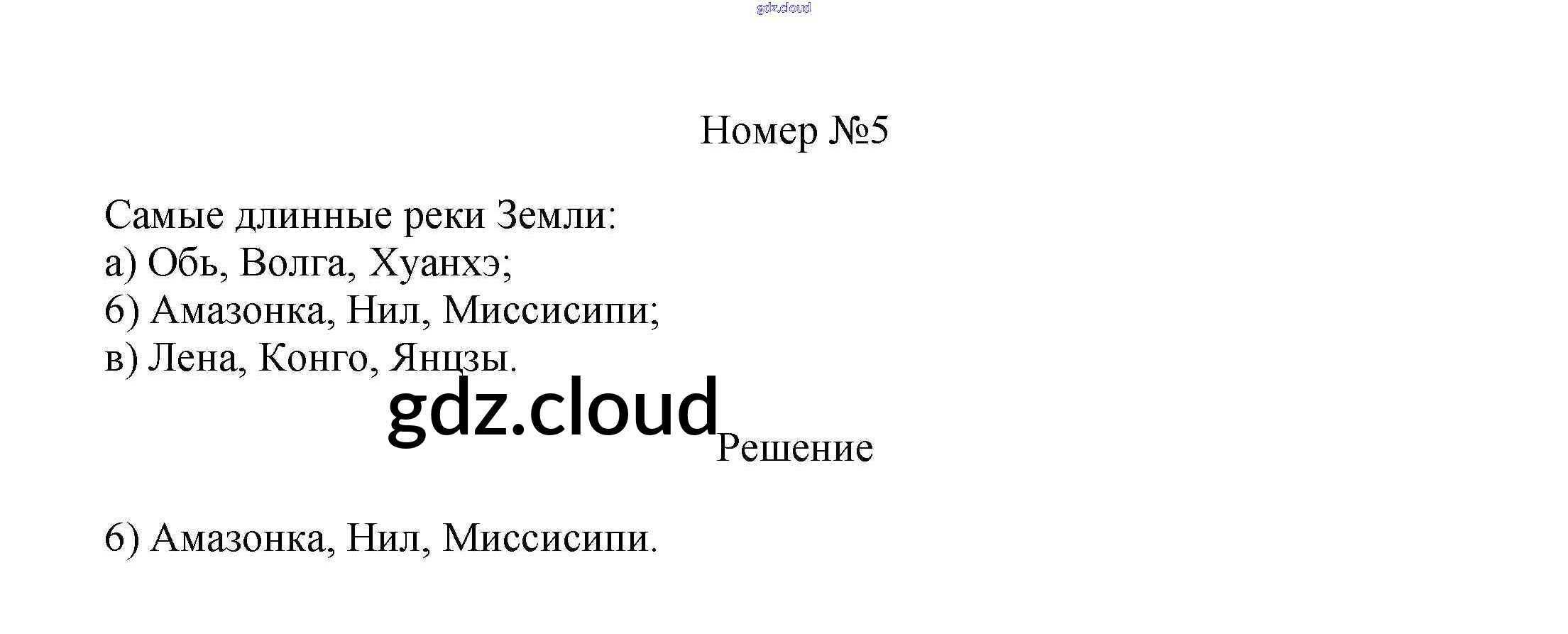 Номер №5

Самые длинные реки Земли:
а) Обь, Волга, Хуанхэ;
б) Амазонка, Нил, Миссисипи;
в) Лена, Конго, Янцзы.

Решение

б) Амазонка, Нил, Миссисипи.

gdz.cloud